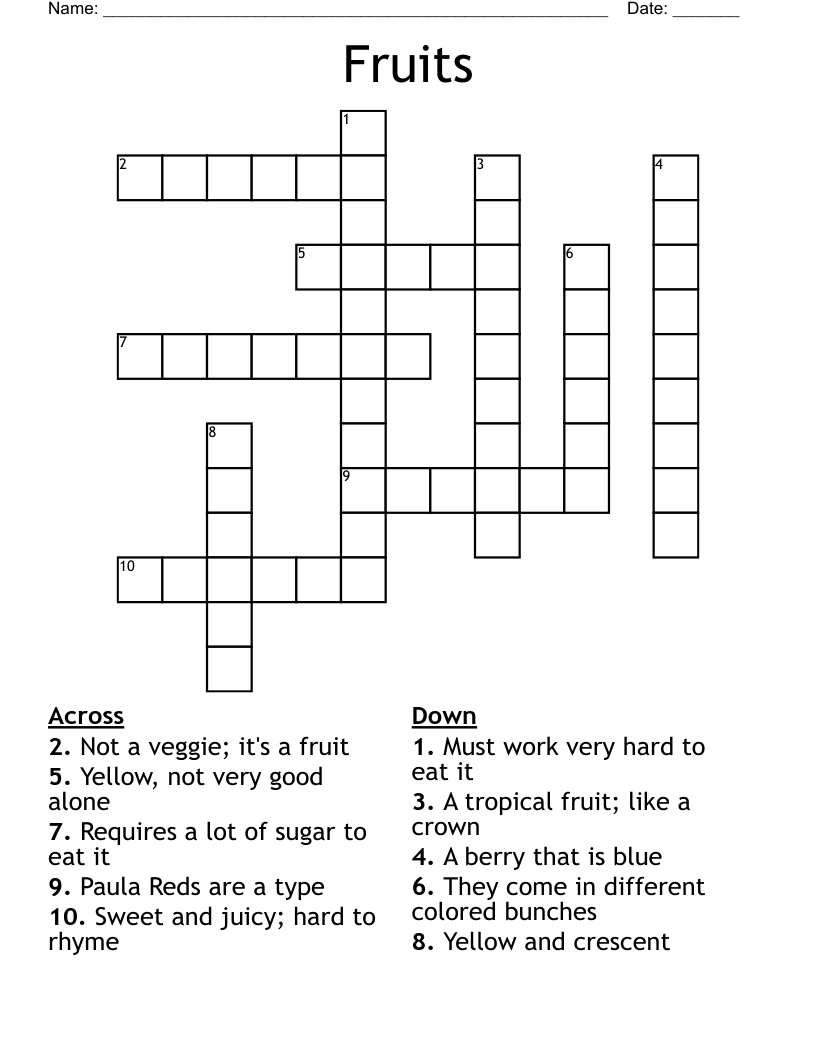 Name: ______________________________________________________ Date: _______

Fruits

1
2 3 4
5 6
7
8
9
10

Across
2. Not a veggie; it's a fruit
5. Yellow, not very good alone
7. Requires a lot of sugar to eat it
9. Paula Reds are a type
10. Sweet and juicy; hard to rhyme

Down
1. Must work very hard to eat it
3. A tropical fruit; like a crown
4. A berry that is blue
6. They come in different colored bunches
8. Yellow and crescent